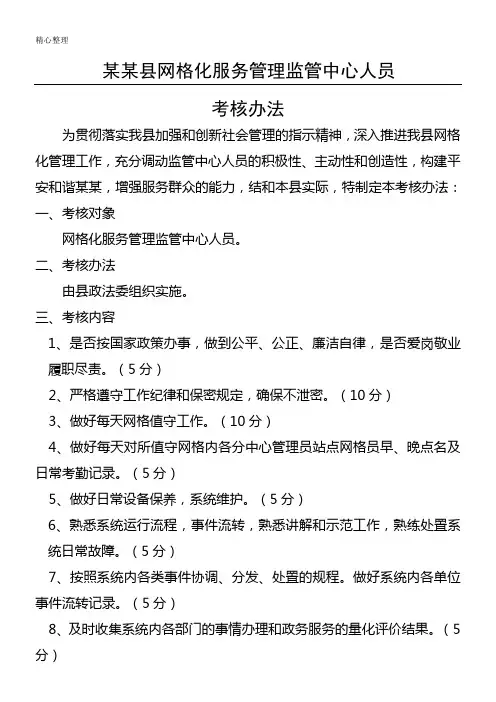 精心整理

某某县网格化服务管理监管中心人员

考核办法

为贯彻落实我县加强和创新社会管理的指示精神，深入推进我县网格化管理工作，充分调动监管中心人员的积极性、主动性和创造性，构建平安和谐某某，增强服务群众的能力，结和本县实际，特制定本考核办法：

一、考核对象

网格化服务管理监管中心人员。

二、考核办法

由县政法委组织实施。

三、考核内容

1、是否按国家政策办事，做到公平、公正、廉洁自律，是否爱岗敬业履职尽责。（5分）

2、严格遵守工作纪律和保密规定，确保不泄密。（10分）

3、做好每天网格值守工作。（10分）

4、做好每天对所值守网格内各分中心管理员站点网格员早、晚点名及日常考勤记录。（5分）

5、做好日常设备保养，系统维护。（5分）

6、熟悉系统运行流程，事件流转，熟悉讲解和示范工作，熟练处置系统日常故障。（5分）

7、按照系统内各类事件协调、分发、处置的规程。做好系统内各单位事件流转记录。（5分）

8、及时收集系统内各部门的事情办理和政务服务的量化评价结果。（5分）